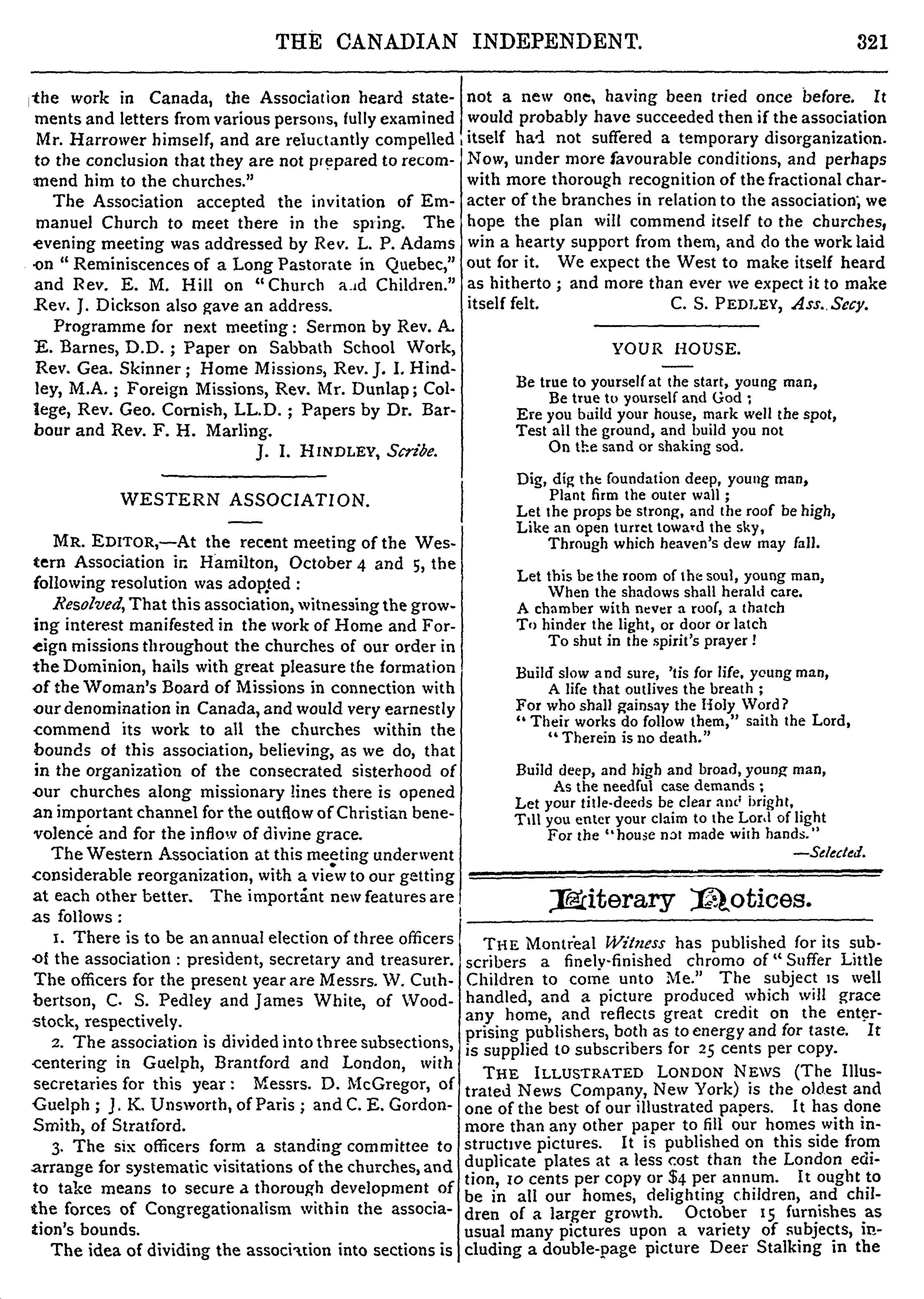 THE CANADIAN INDEPENDENT. 321

the work in Canada, the Association heard statements and letters from various persons, fully examined Mr. Harrower himself, and are reluctantly compelled to the conclusion that they are not prepared to recommend him to the churches."

The Association accepted the invitation of Emmanuel Church to meet there in the spring. The evening meeting was addressed by Rev. L. P. Adams on "Reminiscences of a Long Pastorate in Quebec," and Rev. E. M. Hill on "Church and Children." Rev. J. Dickson also gave an address.

Programme for next meeting: Sermon by Rev. A. E. Barnes, D.D.; Paper on Sabbath School Work, Rev. Gea. Skinner; Home Missions, Rev. J. I. Hindley, M.A.; Foreign Missions, Rev. Mr. Dunlap; College, Rev. Geo. Cornish, LL.D.; Papers by Dr. Barbour and Rev. F. H. Marling.

J. I. HINDLEY, Scribe.

WESTERN ASSOCIATION.

MR. EDITOR,—At the recent meeting of the Western Association in Hamilton, October 4 and 5, the following resolution was adopted:

Resolved, That this association, witnessing the growing interest manifested in the work of Home and Foreign missions throughout the churches of our order in the Dominion, hails with great pleasure the formation of the Woman's Board of Missions in connection with our denomination in Canada, and would very earnestly commend its work to all the churches within the bounds of this association, believing, as we do, that in the organization of the consecrated sisterhood of our churches along missionary lines there is opened an important channel for the outflow of Christian benevolence and for the inflow of divine grace.

The Western Association at this meeting underwent considerable reorganization, with a view to our getting at each other better. The important new features are as follows:

1. There is to be an annual election of three officers of the association: president, secretary and treasurer. The officers for the present year are Messrs. W. Cuthbertson, C. S. Pedley and James White, of Woodstock, respectively.

2. The association is divided into three subsections, centering in Guelph, Brantford and London, with secretaries for this year: Messrs. D. McGregor, of Guelph; J. K. Unsworth, of Paris; and C. E. Gordon-Smith, of Stratford.

3. The six officers form a standing committee to arrange for systematic visitations of the churches, and to take means to secure a thorough development of the forces of Congregationalism within the association's bounds.

The idea of dividing the association into sections is not a new one, having been tried once before. It would probably have succeeded then if the association itself had not suffered a temporary disorganization. Now, under more favourable conditions, and perhaps with more thorough recognition of the fractional character of the branches in relation to the association, we hope the plan will commend itself to the churches, win a hearty support from them, and do the work laid out for it. We expect the West to make itself heard as hitherto; and more than ever we expect it to make itself felt.

C. S. PEDLEY, Ass. Secy.

YOUR HOUSE.

Be true to yourself at the start, young man,
Be true to yourself and God;
Ere you build your house, mark well the spot,
Test all the ground, and build you not
On the sand or shaking sod.

Dig, dig the foundation deep, young man,
Plant firm the outer wall;
Let the props be strong, and the roof be high,
Like an open turret toward the sky,
Through which heaven's dew may fall.

Let this be the room of the soul, young man,
When the shadows shall herald care.
A chamber with never a roof, a thatch
To hinder the light, or door or latch
To shut in the spirit's prayer!

Build slow and sure, 'tis for life, young man,
A life that outlives the breath;
For who shall gainsay the Holy Word?
"Their works do follow them," saith the Lord,
"Therein is no death."

Build deep, and high and broad, young man,
As the needful case demands;
Let your title-deeds be clear and bright,
Till you enter your claim to the Lord of light
For the "house not made with hands."

—Selected.

Literary Notices.

THE Montreal Witness has published for its subscribers a finely-finished chromo of "Suffer Little Children to come unto Me." The subject is well handled, and a picture produced which will grace any home, and reflects great credit on the enterprising publishers, both as to energy and for taste. It is supplied to subscribers for 25 cents per copy.

THE ILLUSTRATED LONDON NEWS (The Illustrated News Company, New York) is the oldest and one of the best of our illustrated papers. It has done more than any other paper to fill our homes with instructive pictures. It is published on this side from duplicate plates at a less cost than the London edition, 10 cents per copy or $4 per annum. It ought to be in all our homes, delighting children, and children of a larger growth. October 15 furnishes as usual many pictures upon a variety of subjects, including a double-page picture Deer Stalking in the